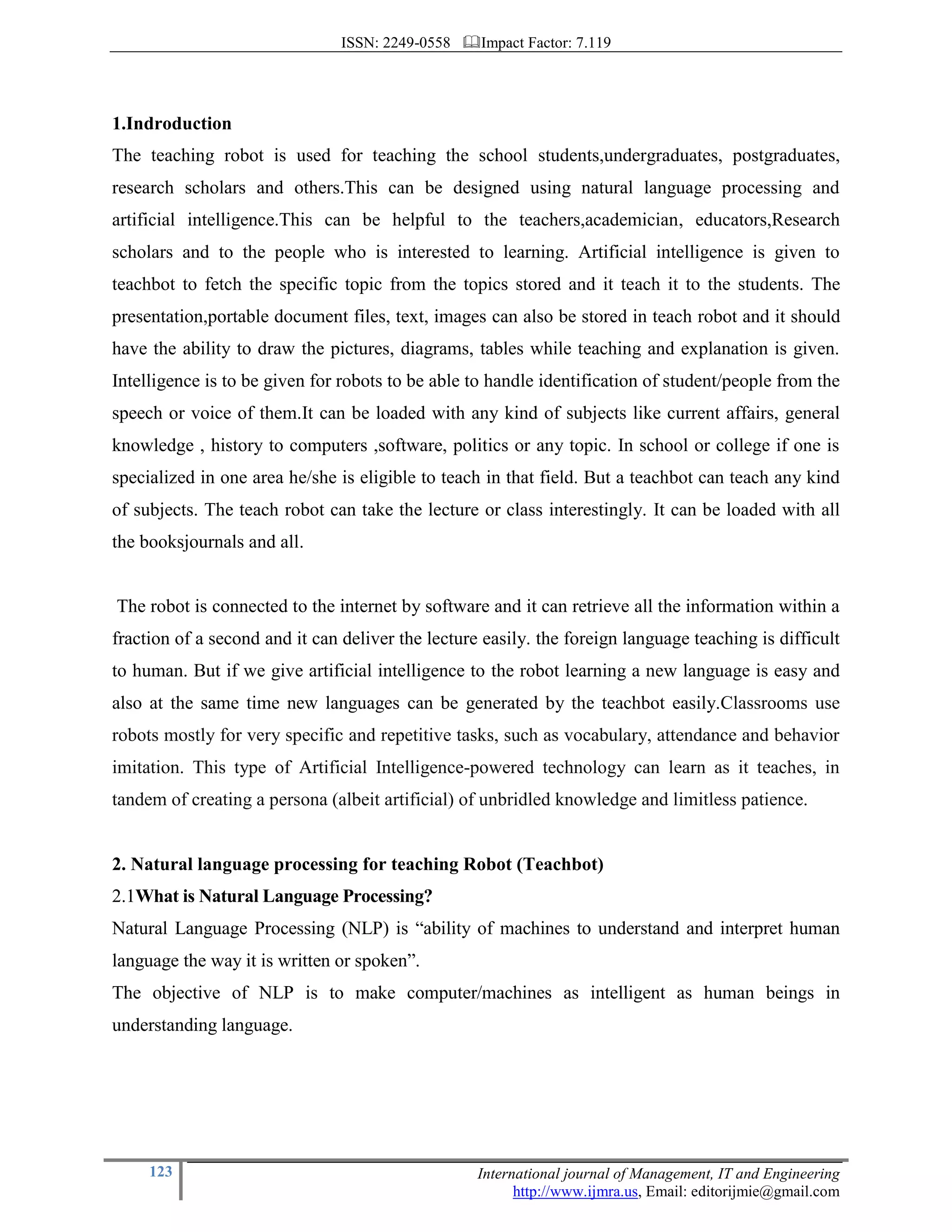 ISSN: 2249-0558 Impact Factor: 7.119

1.Indroduction

The teaching robot is used for teaching the school students,undergraduates, postgraduates, research scholars and others.This can be designed using natural language processing and artificial intelligence.This can be helpful to the teachers,academician, educators,Research scholars and to the people who is interested to learning. Artificial intelligence is given to teachbot to fetch the specific topic from the topics stored and it teach it to the students. The presentation,portable document files, text, images can also be stored in teach robot and it should have the ability to draw the pictures, diagrams, tables while teaching and explanation is given. Intelligence is to be given for robots to be able to handle identification of student/people from the speech or voice of them.It can be loaded with any kind of subjects like current affairs, general knowledge , history to computers ,software, politics or any topic. In school or college if one is specialized in one area he/she is eligible to teach in that field. But a teachbot can teach any kind of subjects. The teach robot can take the lecture or class interestingly. It can be loaded with all the booksjournals and all.

The robot is connected to the internet by software and it can retrieve all the information within a fraction of a second and it can deliver the lecture easily. the foreign language teaching is difficult to human. But if we give artificial intelligence to the robot learning a new language is easy and also at the same time new languages can be generated by the teachbot easily.Classrooms use robots mostly for very specific and repetitive tasks, such as vocabulary, attendance and behavior imitation. This type of Artificial Intelligence-powered technology can learn as it teaches, in tandem of creating a persona (albeit artificial) of unbridled knowledge and limitless patience.

2. Natural language processing for teaching Robot (Teachbot)

2.1What is Natural Language Processing?

Natural Language Processing (NLP) is “ability of machines to understand and interpret human language the way it is written or spoken”.

The objective of NLP is to make computer/machines as intelligent as human beings in understanding language.

123

International journal of Management, IT and Engineering
http://www.ijmra.us, Email: editorijmie@gmail.com